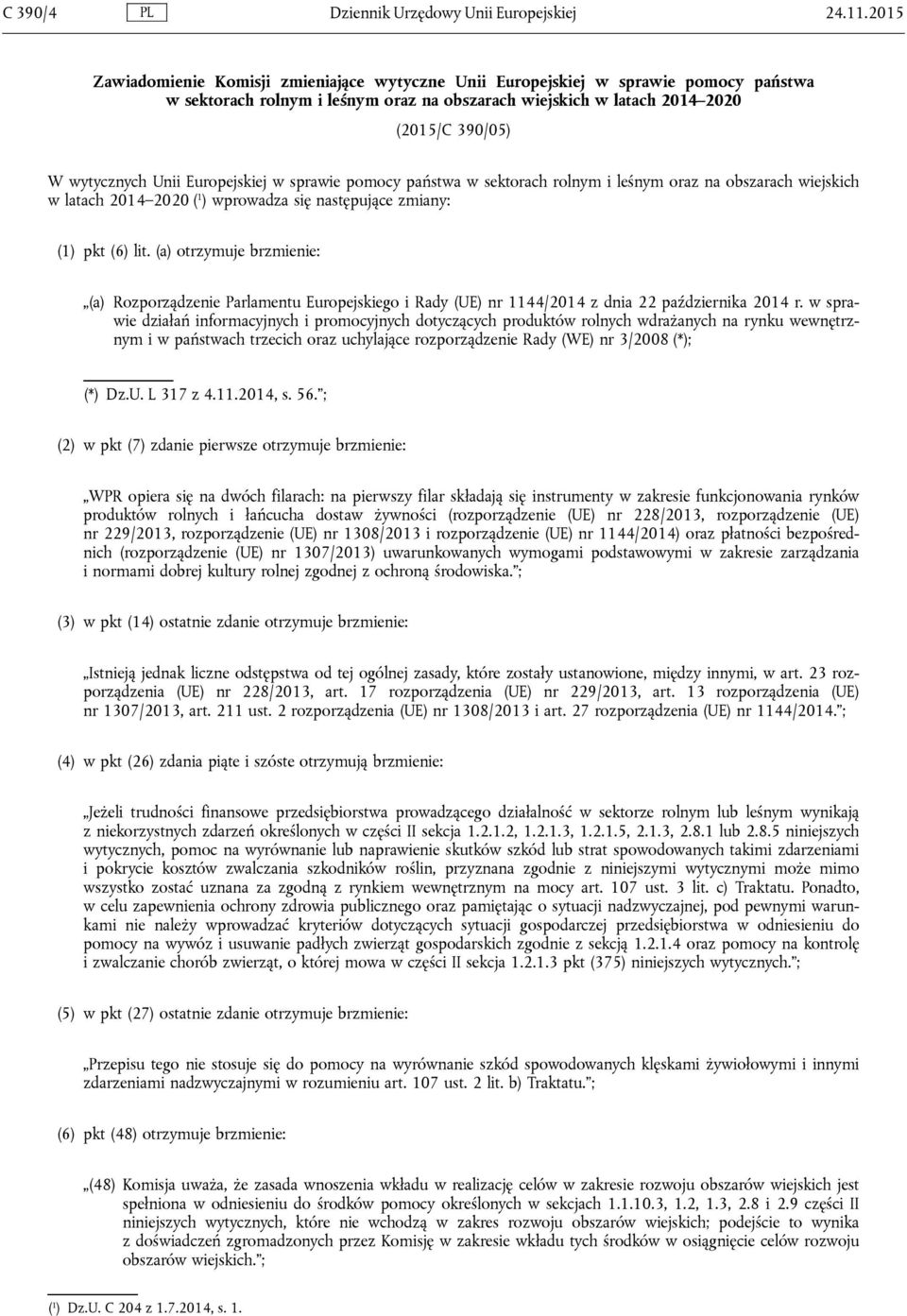 C 390/4 PL Dziennik Urzędowy Unii Europejskiej 24.11.2015

Zawiadomienie Komisji zmieniające wytyczne Unii Europejskiej w sprawie pomocy państwa w sektorach rolnym i leśnym oraz na obszarach wiejskich w latach 2014–2020

(2015/C 390/05)

W wytycznych Unii Europejskiej w sprawie pomocy państwa w sektorach rolnym i leśnym oraz na obszarach wiejskich w latach 2014–2020 ($^1$) wprowadza się następujące zmiany:

(1) pkt (6) lit. (a) otrzymuje brzmienie:

„(a) Rozporządzenie Parlamentu Europejskiego i Rady (UE) nr 1144/2014 z dnia 22 października 2014 r. w sprawie działań informacyjnych i promocyjnych dotyczących produktów rolnych wdrażanych na rynku wewnętrznym i w państwach trzecich oraz uchylające rozporządzenie Rady (WE) nr 3/2008 (*);

(*) Dz.U. L 317 z 4.11.2014, s. 56.”;

(2) w pkt (7) zdanie pierwsze otrzymuje brzmienie:

„WPR opiera się na dwóch filarach: na pierwszy filar składają się instrumenty w zakresie funkcjonowania rynków produktów rolnych i łańcucha dostaw żywności (rozporządzenie (UE) nr 228/2013, rozporządzenie (UE) nr 229/2013, rozporządzenie (UE) nr 1308/2013 i rozporządzenie (UE) nr 1144/2014) oraz płatności bezpośrednich (rozporządzenie (UE) nr 1307/2013) uwarunkowanych wymogami podstawowymi w zakresie zarządzania i normami dobrej kultury rolnej zgodnej z ochroną środowiska.”;

(3) w pkt (14) ostatnie zdanie otrzymuje brzmienie:

„Istnieją jednak liczne odstępstwa od tej ogólnej zasady, które zostały ustanowione, między innymi, w art. 23 rozporządzenia (UE) nr 228/2013, art. 17 rozporządzenia (UE) nr 229/2013, art. 13 rozporządzenia (UE) nr 1307/2013, art. 211 ust. 2 rozporządzenia (UE) nr 1308/2013 i art. 27 rozporządzenia (UE) nr 1144/2014.”;

(4) w pkt (26) zdania piąte i szóste otrzymują brzmienie:

„Jeżeli trudności finansowe przedsiębiorstwa prowadzącego działalność w sektorze rolnym lub leśnym wynikają z niekorzystnych zdarzeń określonych w części II sekcja 1.2.1.2, 1.2.1.3, 1.2.1.5, 2.1.3, 2.8.1 lub 2.8.5 niniejszych wytycznych, pomoc na wyrównanie lub naprawienie skutków szkód lub strat spowodowanych takimi zdarzeniami i pokrycie kosztów zwalczania szkodników roślin, przyznana zgodnie z niniejszymi wytycznymi może mimo wszystko zostać uznana za zgodną z rynkiem wewnętrznym na mocy art. 107 ust. 3 lit. c) Traktatu. Ponadto, w celu zapewnienia ochrony zdrowia publicznego oraz pamiętając o sytuacji nadzwyczajnej, pod pewnymi warunkami nie należy wprowadzać kryteriów dotyczących sytuacji gospodarczej przedsiębiorstwa w odniesieniu do pomocy na wywóz i usuwanie padłych zwierząt gospodarskich zgodnie z sekcją 1.2.1.4 oraz pomocy na kontrolę i zwalczanie chorób zwierząt, o której mowa w części II sekcja 1.2.1.3 pkt (375) niniejszych wytycznych.”;

(5) w pkt (27) ostatnie zdanie otrzymuje brzmienie:

„Przepisu tego nie stosuje się do pomocy na wyrównanie szkód spowodowanych klęskami żywiołowymi i innymi zdarzeniami nadzwyczajnymi w rozumieniu art. 107 ust. 2 lit. b) Traktatu.”;

(6) pkt (48) otrzymuje brzmienie:

„(48) Komisja uważa, że zasada wnoszenia wkładu w realizację celów w zakresie rozwoju obszarów wiejskich jest spełniona w odniesieniu do środków pomocy określonych w sekcjach 1.1.10.3, 1.2, 1.3, 2.8 i 2.9 części II niniejszych wytycznych, które nie wchodzą w zakres rozwoju obszarów wiejskich; podejście to wynika z doświadczeń zgromadzonych przez Komisję w zakresie wkładu tych środków w osiągnięcie celów rozwoju obszarów wiejskich.”;

($^1$) Dz.U. C 204 z 1.7.2014, s. 1.